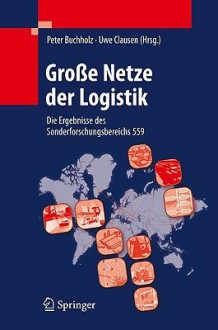 Peter Buchholz · Uwe Clausen (Hrsg.)

Große Netze der Logistik

Die Ergebnisse des Sonderforschungsbereichs 559

Springer